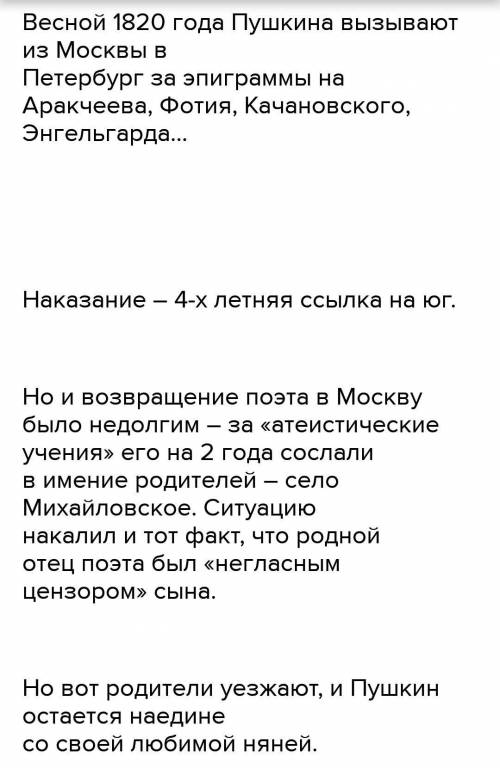 Весной 1820 года Пушкина вызывают из Москвы в Петербург за эпиграммы на Аракчеева, Фотия, Качановского, Энгельгарда...

Наказание – 4-х летняя ссылка на юг.

Но и возвращение поэта в Москву было недолгим – за «атеистические учения» его на 2 года сослали в имение родителей – село Михайловское. Ситуацию накалил и тот факт, что родной отец поэта был «негласным цензором» сына.

Но вот родители уезжают, и Пушкин остается наедине со своей любимой няней.